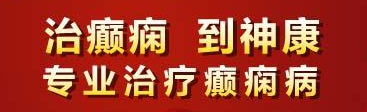 治癫痫 到神康
专业治疗癫痫病